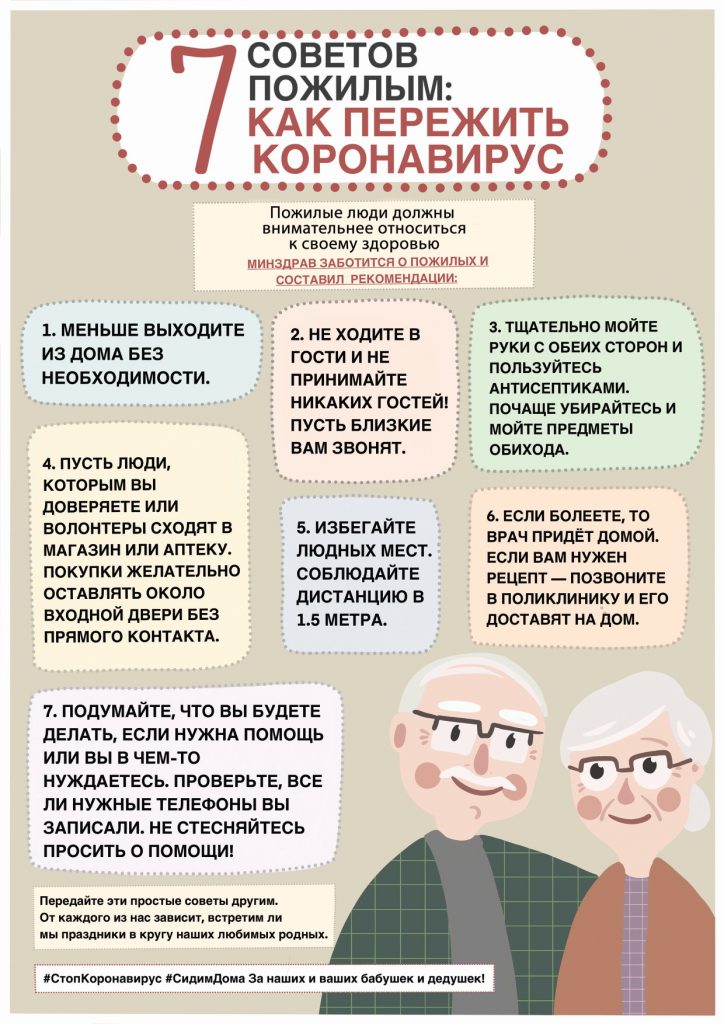 7 СОВЕТОВ ПОЖИЛЫМ: КАК ПЕРЕЖИТЬ КОРОНАВИРУС

Пожилые люди должны внимательнее относиться к своему здоровью

МИНЗДРАВ ЗАБОТИТСЯ О ПОЖИЛЫХ И СОСТАВИЛ РЕКОМЕНДАЦИИ:

1. МЕНЬШЕ ВЫХОДИТЕ ИЗ ДОМА БЕЗ НЕОБХОДИМОСТИ.

2. НЕ ХОДИТЕ В ГОСТИ И НЕ ПРИНИМАЙТЕ НИКАКИХ ГОСТЕЙ! ПУСТЬ БЛИЗКИЕ ВАМ ЗВОНЯТ.

3. ТЩАТЕЛЬНО МОЙТЕ РУКИ С ОБЕИХ СТОРОН И ПОЛЬЗУЙТЕСЬ АНТИСЕПТИКАМИ. ПОЧАЩЕ УБИРАЙТЕСЬ И МОЙТЕ ПРЕДМЕТЫ ОБИХОДА.

4. ПУСТЬ ЛЮДИ, КОТОРЫМ ВЫ ДОВЕРЯЕТЕ ИЛИ ВОЛОНТЕРЫ СХОДЯТ В МАГАЗИН ИЛИ АПТЕКУ. ПОКУПКИ ЖЕЛАТЕЛЬНО ОСТАВЛЯТЬ ОКОЛО ВХОДНОЙ ДВЕРИ БЕЗ ПРЯМОГО КОНТАКТА.

5. ИЗБЕГАЙТЕ ЛЮДНЫХ МЕСТ. СОБЛЮДАЙТЕ ДИСТАНЦИЮ В 1.5 МЕТРА.

6. ЕСЛИ БОЛЕЕТЕ, ТО ВРАЧ ПРИДЁТ ДОМОЙ. ЕСЛИ ВАМ НУЖЕН РЕЦЕПТ — ПОЗВОНИТЕ В ПОЛИКЛИНИКУ И ЕГО ДОСТАВЯТ НА ДОМ.

7. ПОДУМАЙТЕ, ЧТО ВЫ БУДЕТЕ ДЕЛАТЬ, ЕСЛИ НУЖНА ПОМОЩЬ ИЛИ ВЫ В ЧЕМ-ТО НУЖДАЕТЕСЬ. ПРОВЕРЬТЕ, ВСЕ ЛИ НУЖНЫЕ ТЕЛЕФОНЫ ВЫ ЗАПИСАЛИ. НЕ СТЕСНЯЙТЕСЬ ПРОСИТЬ О ПОМОЩИ!

Передайте эти простые советы другим. От каждого из нас зависит, встретим ли мы праздники в кругу наших любимых родных.

#СтопКоронавирус #СидимДома За наших и ваших бабушек и дедушек!